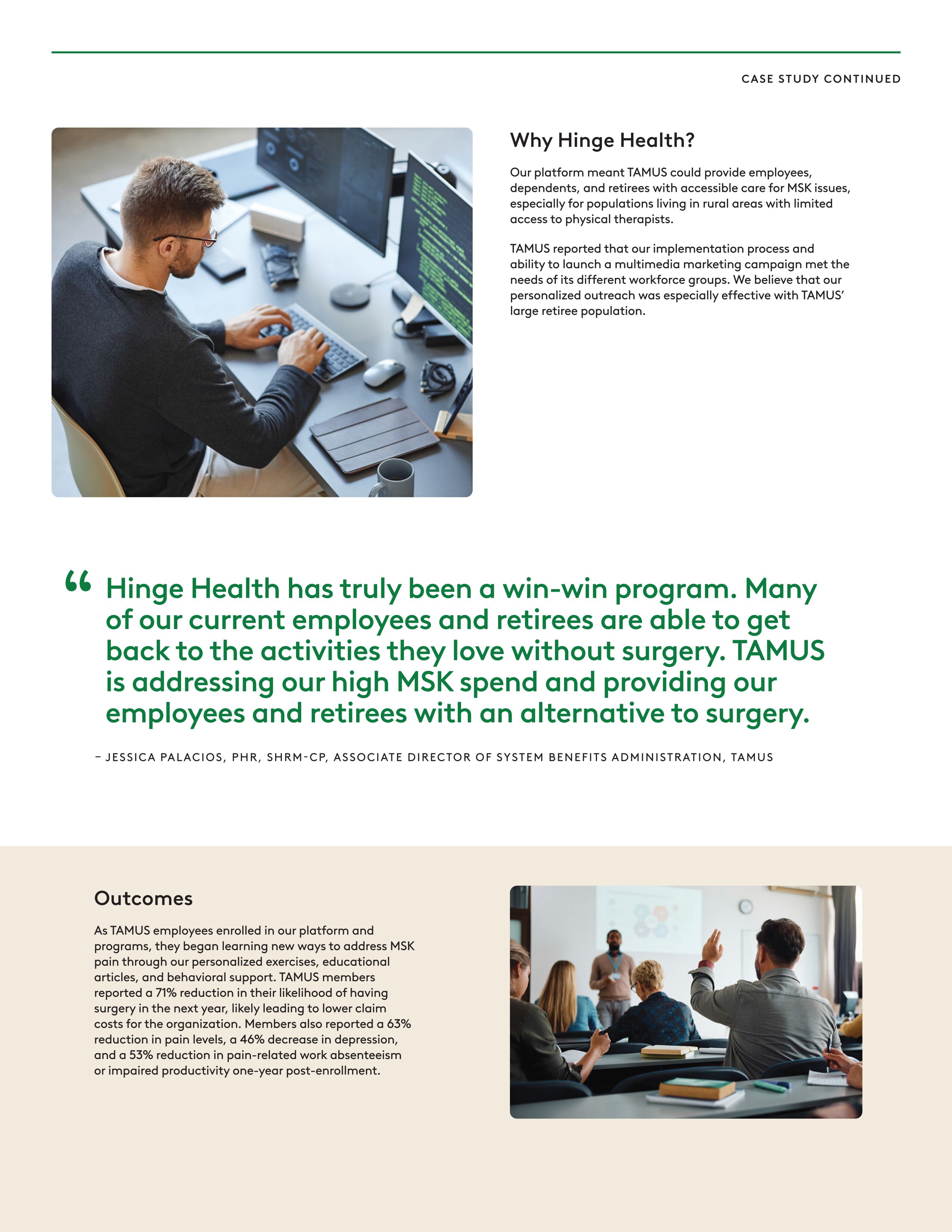 CASE STUDY CONTINUED

Why Hinge Health?

Our platform meant TAMUS could provide employees, dependents, and retirees with accessible care for MSK issues, especially for populations living in rural areas with limited access to physical therapists.

TAMUS reported that our implementation process and ability to launch a multimedia marketing campaign met the needs of its different workforce groups. We believe that our personalized outreach was especially effective with TAMUS' large retiree population.

“ Hinge Health has truly been a win-win program. Many of our current employees and retirees are able to get back to the activities they love without surgery. TAMUS is addressing our high MSK spend and providing our employees and retirees with an alternative to surgery.

– JESSICA PALACIOS, PHR, SHRM-CP, ASSOCIATE DIRECTOR OF SYSTEM BENEFITS ADMINISTRATION, TAMUS

Outcomes

As TAMUS employees enrolled in our platform and programs, they began learning new ways to address MSK pain through our personalized exercises, educational articles, and behavioral support. TAMUS members reported a 71% reduction in their likelihood of having surgery in the next year, likely leading to lower claim costs for the organization. Members also reported a 63% reduction in pain levels, a 46% decrease in depression, and a 53% reduction in pain-related work absenteeism or impaired productivity one-year post-enrollment.